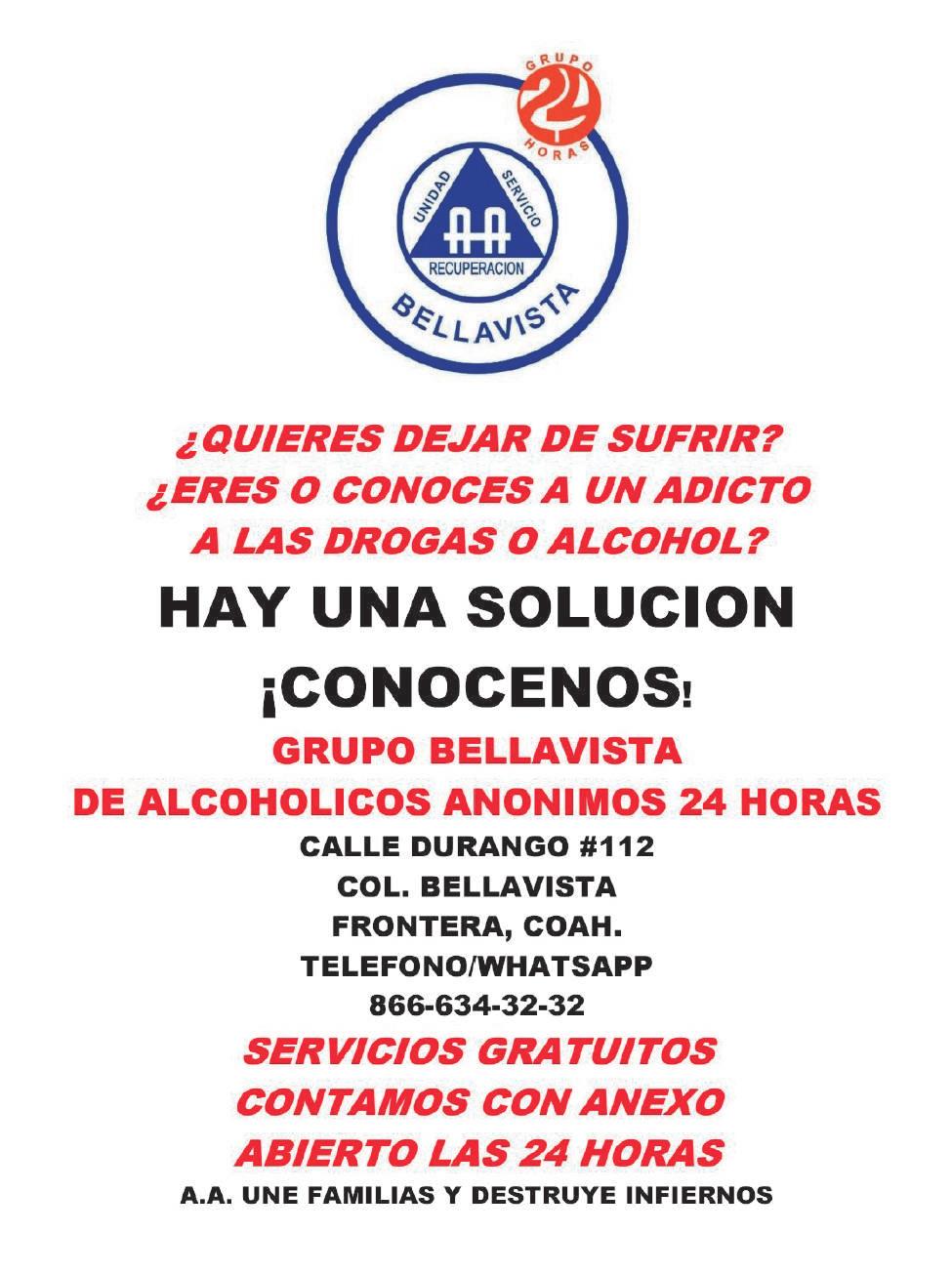 GRUPO
24
HORAS

UNIDAD
SERVICIO
AA
RECUPERACION
BELLAVISTA

¿QUIERES DEJAR DE SUFRIR?
¿ERES O CONOCES A UN ADICTO
A LAS DROGAS O ALCOHOL?

HAY UNA SOLUCION

¡CONOCENOS!

GRUPO BELLAVISTA
DE ALCOHOLICOS ANONIMOS 24 HORAS

CALLE DURANGO #112
COL. BELLAVISTA
FRONTERA, COAH.
TELEFONO/WHATSAPP
866-634-32-32

SERVICIOS GRATUITOS
CONTAMOS CON ANEXO
ABIERTO LAS 24 HORAS

A.A. UNE FAMILIAS Y DESTRUYE INFIERNOS